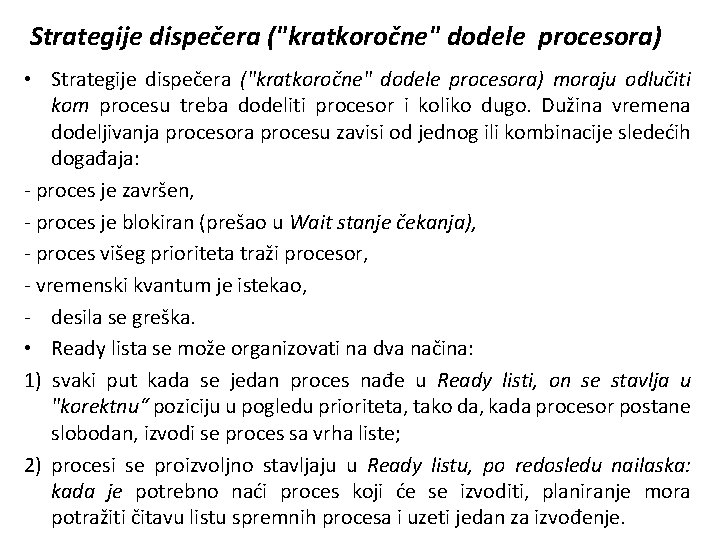 Strategije dispečera ("kratkoročne" dodele procesora)

• Strategije dispečera ("kratkoročne" dodele procesora) moraju odlučiti kom procesu treba dodeliti procesor i koliko dugo. Dužina vremena dodeljivanja procesora procesu zavisi od jednog ili kombinacije sledećih događaja:

- proces je završen,

- proces je blokiran (prešao u Wait stanje čekanja),

- proces višeg prioriteta traži procesor,

- vremenski kvantum je istekao,

- desila se greška.

• Ready lista se može organizovati na dva načina:

1) svaki put kada se jedan proces nađe u Ready listi, on se stavlja u "korektnu" poziciju u pogledu prioriteta, tako da, kada procesor postane slobodan, izvodi se proces sa vrha liste;

2) procesi se proizvoljno stavljaju u Ready listu, po redosledu nailaska: kada je potrebno naći proces koji će se izvoditi, planiranje mora potražiti čitavu listu spremnih procesa i uzeti jedan za izvođenje.